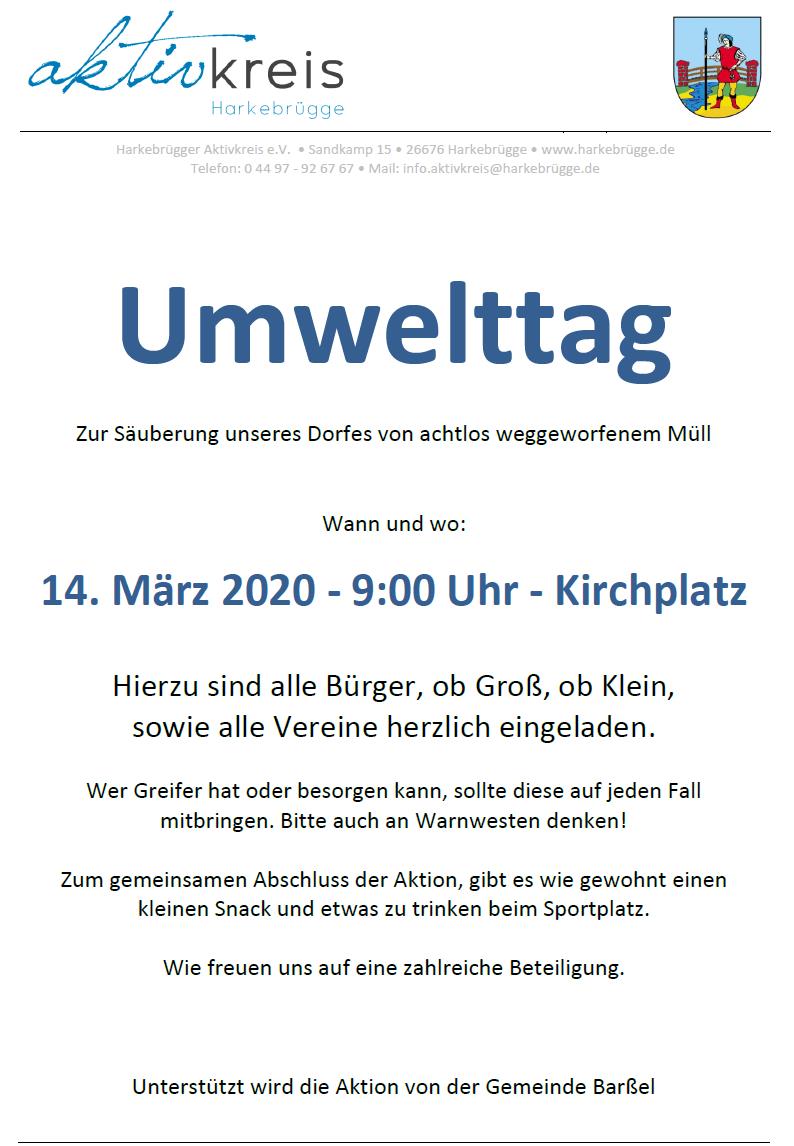 aktivkreis
Harkebrügge

Harkebrügger Aktivkreis e.V. • Sandkamp 15 • 26676 Harkebrügge • www.harkebrügge.de
Telefon: 0 44 97 - 92 67 67 • Mail: info.aktivkreis@harkebrügge.de

Umwelttag

Zur Säuberung unseres Dorfes von achtlos weggeworfenem Müll

Wann und wo:

14. März 2020 - 9:00 Uhr - Kirchplatz

Hierzu sind alle Bürger, ob Groß, ob Klein, sowie alle Vereine herzlich eingeladen.

Wer Greifer hat oder besorgen kann, sollte diese auf jeden Fall mitbringen. Bitte auch an Warnwesten denken!

Zum gemeinsamen Abschluss der Aktion, gibt es wie gewohnt einen kleinen Snack und etwas zu trinken beim Sportplatz.

Wie freuen uns auf eine zahlreiche Beteiligung.

Unterstützt wird die Aktion von der Gemeinde Barßel